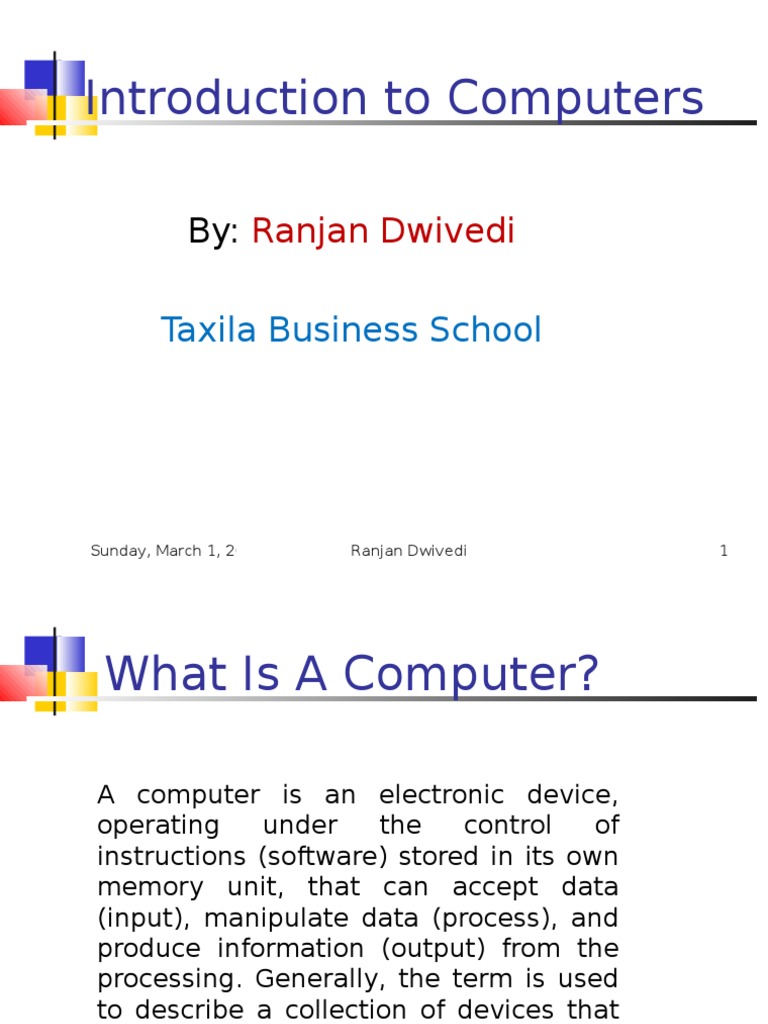 Introduction to Computers

By: Ranjan Dwivedi

Taxila Business School

Sunday, March 1, 2 Ranjan Dwivedi 1

What Is A Computer?

A computer is an electronic device, operating under the control of instructions (software) stored in its own memory unit, that can accept data (input), manipulate data (process), and produce information (output) from the processing. Generally, the term is used to describe a collection of devices that